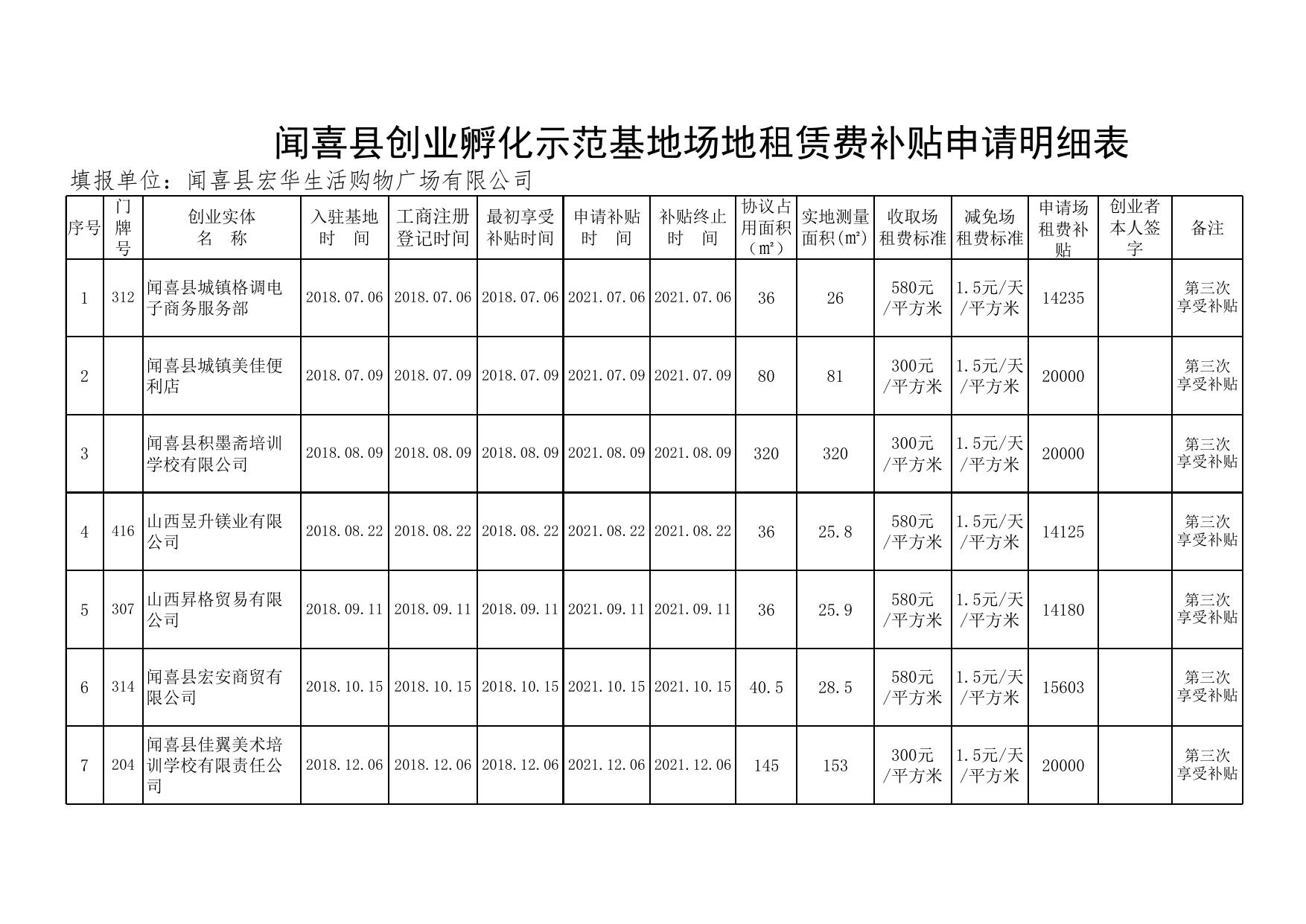 闻喜县创业孵化示范基地场地租赁费补贴申请明细表

填报单位：闻喜县宏华生活购物广场有限公司

| 序号 | 门牌号 | 创业实体名 称 | 入驻基地时 间 | 工商注册登记时间 | 最初享受补贴时间 | 申请补贴时 间 | 补贴终止时 间 | 协议占用面积（㎡） | 实地测量面积(㎡) | 收取场租费标准 | 减免场租费标准 | 申请场租费补贴 | 创业者本人签字 | 备注 |
|---|---|---|---|---|---|---|---|---|---|---|---|---|---|---|
| 1 | 312 | 闻喜县城镇格调电子商务服务部 | 2018.07.06 | 2018.07.06 | 2018.07.06 | 2021.07.06 | 2021.07.06 | 36 | 26 | 580元/平方米 | 1.5元/天/平方米 | 14235 | | 第三次享受补贴 |
| 2 | | 闻喜县城镇美佳便利店 | 2018.07.09 | 2018.07.09 | 2018.07.09 | 2021.07.09 | 2021.07.09 | 80 | 81 | 300元/平方米 | 1.5元/天/平方米 | 20000 | | 第三次享受补贴 |
| 3 | | 闻喜县积墨斋培训学校有限公司 | 2018.08.09 | 2018.08.09 | 2018.08.09 | 2021.08.09 | 2021.08.09 | 320 | 320 | 300元/平方米 | 1.5元/天/平方米 | 20000 | | 第三次享受补贴 |
| 4 | 416 | 山西昱升镁业有限公司 | 2018.08.22 | 2018.08.22 | 2018.08.22 | 2021.08.22 | 2021.08.22 | 36 | 25.8 | 580元/平方米 | 1.5元/天/平方米 | 14125 | | 第三次享受补贴 |
| 5 | 307 | 山西昇格贸易有限公司 | 2018.09.11 | 2018.09.11 | 2018.09.11 | 2021.09.11 | 2021.09.11 | 36 | 25.9 | 580元/平方米 | 1.5元/天/平方米 | 14180 | | 第三次享受补贴 |
| 6 | 314 | 闻喜县宏安商贸有限公司 | 2018.10.15 | 2018.10.15 | 2018.10.15 | 2021.10.15 | 2021.10.15 | 40.5 | 28.5 | 580元/平方米 | 1.5元/天/平方米 | 15603 | | 第三次享受补贴 |
| 7 | 204 | 闻喜县佳翼美术培训学校有限责任公司 | 2018.12.06 | 2018.12.06 | 2018.12.06 | 2021.12.06 | 2021.12.06 | 145 | 153 | 300元/平方米 | 1.5元/天/平方米 | 20000 | | 第三次享受补贴 |